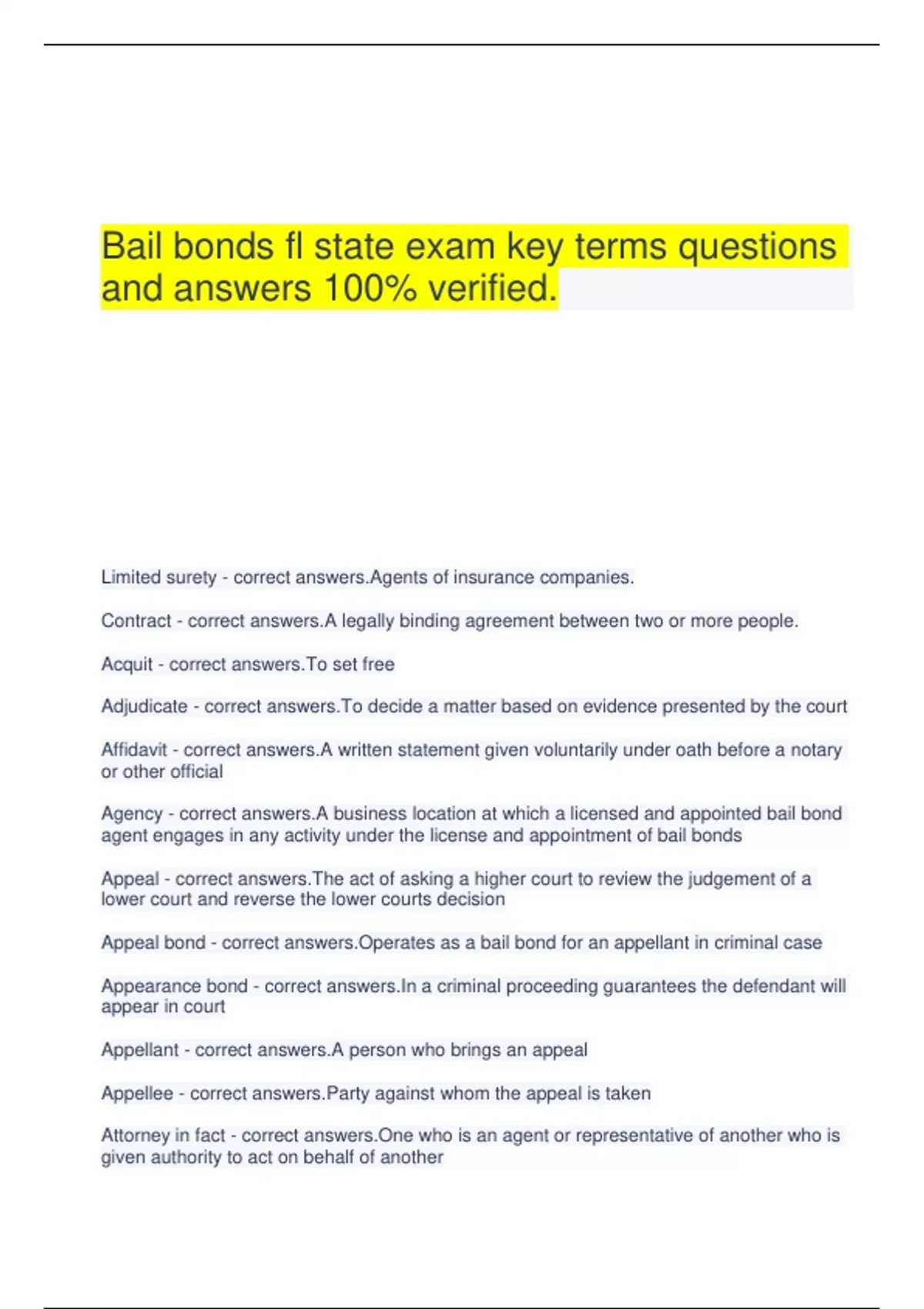 Bail bonds fl state exam key terms questions and answers 100% verified.

Limited surety - correct answers.Agents of insurance companies.

Contract - correct answers.A legally binding agreement between two or more people.

Acquit - correct answers.To set free

Adjudicate - correct answers.To decide a matter based on evidence presented by the court

Affidavit - correct answers.A written statement given voluntarily under oath before a notary or other official

Agency - correct answers.A business location at which a licensed and appointed bail bond agent engages in any activity under the license and appointment of bail bonds

Appeal - correct answers.The act of asking a higher court to review the judgement of a lower court and reverse the lower courts decision

Appeal bond - correct answers.Operates as a bail bond for an appellant in criminal case

Appearance bond - correct answers.In a criminal proceeding guarantees the defendant will appear in court

Appellant - correct answers.A person who brings an appeal

Appellee - correct answers.Party against whom the appeal is taken

Attorney in fact - correct answers.One who is an agent or representative of another who is given authority to act on behalf of another